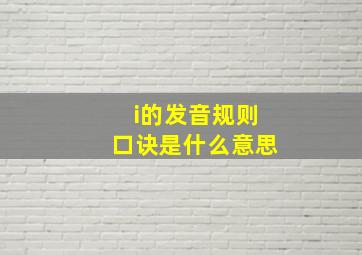 i的发音规则
口诀是什么意思